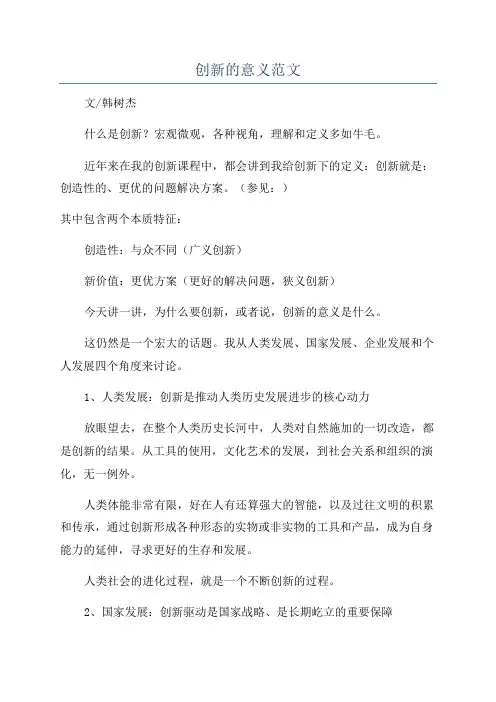 创新的意义范文

文/韩树杰

什么是创新？宏观微观，各种视角，理解和定义多如牛毛。

近年来在我的创新课程中，都会讲到我给创新下的定义：创新就是：创造性的、更优的问题解决方案。（参见：）

其中包含两个本质特征：

创造性：与众不同（广义创新）

新价值：更优方案（更好的解决问题，狭义创新）

今天讲一讲，为什么要创新，或者说，创新的意义是什么。

这仍然是一个宏大的话题。我从人类发展、国家发展、企业发展和个人发展四个角度来讨论。

1、人类发展：创新是推动人类历史发展进步的核心动力

放眼望去，在整个人类历史长河中，人类对自然施加的一切改造，都是创新的结果。从工具的使用，文化艺术的发展，到社会关系和组织的演化，无一例外。

人类体能非常有限，好在人有还算强大的智能，以及过往文明的积累和传承，通过创新形成各种形态的实物或非实物的工具和产品，成为自身能力的延伸，寻求更好的生存和发展。

人类社会的进化过程，就是一个不断创新的过程。

2、国家发展：创新驱动是国家战略、是长期屹立的重要保障